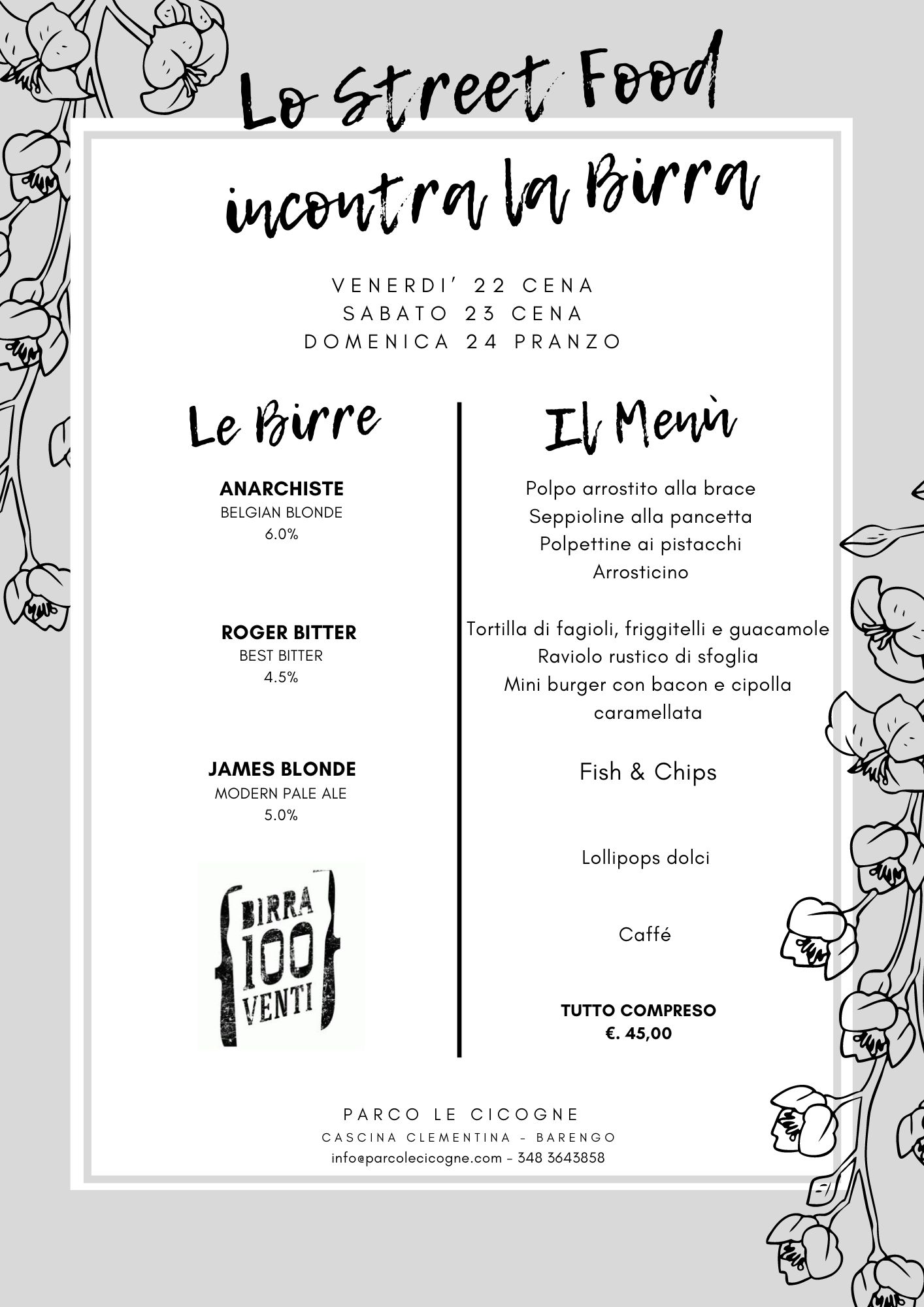 Lo Street Food
incontra la Birra

VENERDI' 22 CENA
SABATO 23 CENA
DOMENICA 24 PRANZO

Le Birre

ANARCHISTE
BELGIAN BLONDE
6.0%

ROGER BITTER
BEST BITTER
4.5%

JAMES BLONDE
MODERN PALE ALE
5.0%

BIRRA 100 VENTI

Il Menù

Polpo arrostito alla brace
Seppioline alla pancetta
Polpettine ai pistacchi
Arrosticino

Tortilla di fagioli, friggitelli e guacamole
Raviolo rustico di sfoglia
Mini burger con bacon e cipolla caramellata

Fish & Chips

Lollipops dolci

Caffé

TUTTO COMPRESO
€. 45,00

PARCO LE CICOGNE
CASCINA CLEMENTINA - BARENGO
info@parcolecicogne.com - 348 3643858